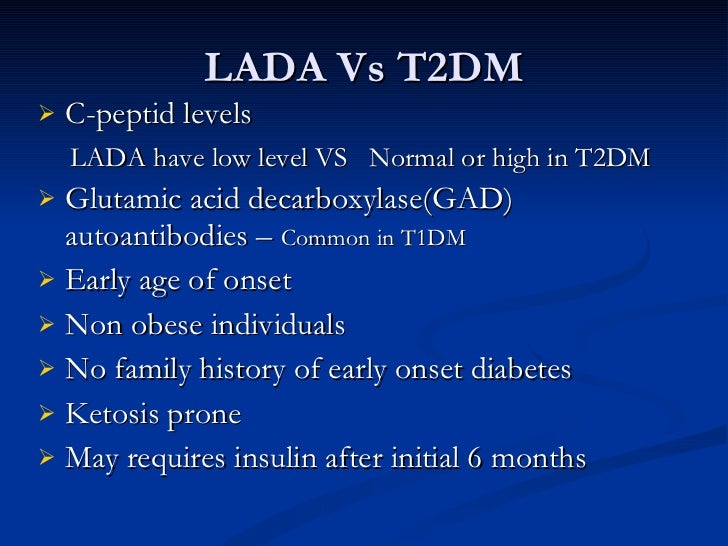 LADA Vs T2DM

➢ C-peptid levels

LADA have low level VS  Normal or high in T2DM

➢ Glutamic acid decarboxylase(GAD) autoantibodies – Common in T1DM

➢ Early age of onset

➢ Non obese individuals

➢ No family history of early onset diabetes

➢ Ketosis prone

➢ May requires insulin after initial 6 months